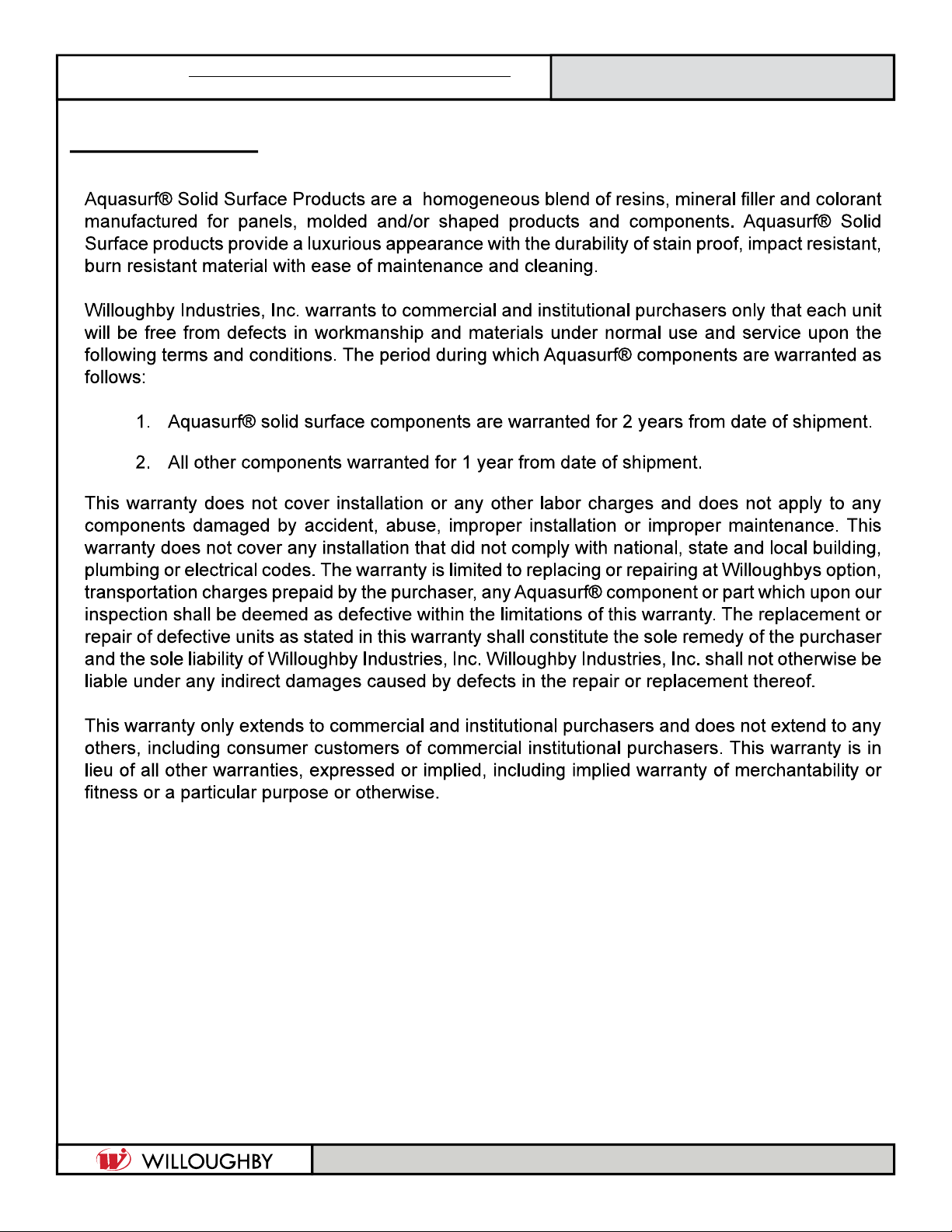 Aquasurf® Solid Surface Products are a homogeneous blend of resins, mineral filler and colorant manufactured for panels, molded and/or shaped products and components. Aquasurf® Solid Surface products provide a luxurious appearance with the durability of stain proof, impact resistant, burn resistant material with ease of maintenance and cleaning.

Willoughby Industries, Inc. warrants to commercial and institutional purchasers only that each unit will be free from defects in workmanship and materials under normal use and service upon the following terms and conditions. The period during which Aquasurf® components are warranted as follows:

1. Aquasurf® solid surface components are warranted for 2 years from date of shipment.

2. All other components warranted for 1 year from date of shipment.

This warranty does not cover installation or any other labor charges and does not apply to any components damaged by accident, abuse, improper installation or improper maintenance. This warranty does not cover any installation that did not comply with national, state and local building, plumbing or electrical codes. The warranty is limited to replacing or repairing at Willoughbys option, transportation charges prepaid by the purchaser, any Aquasurf® component or part which upon our inspection shall be deemed as defective within the limitations of this warranty. The replacement or repair of defective units as stated in this warranty shall constitute the sole remedy of the purchaser and the sole liability of Willoughby Industries, Inc. Willoughby Industries, Inc. shall not otherwise be liable under any indirect damages caused by defects in the repair or replacement thereof.

This warranty only extends to commercial and institutional purchasers and does not extend to any others, including consumer customers of commercial institutional purchasers. This warranty is in lieu of all other warranties, expressed or implied, including implied warranty of merchantability or fitness or a particular purpose or otherwise.

WILLOUGHBY